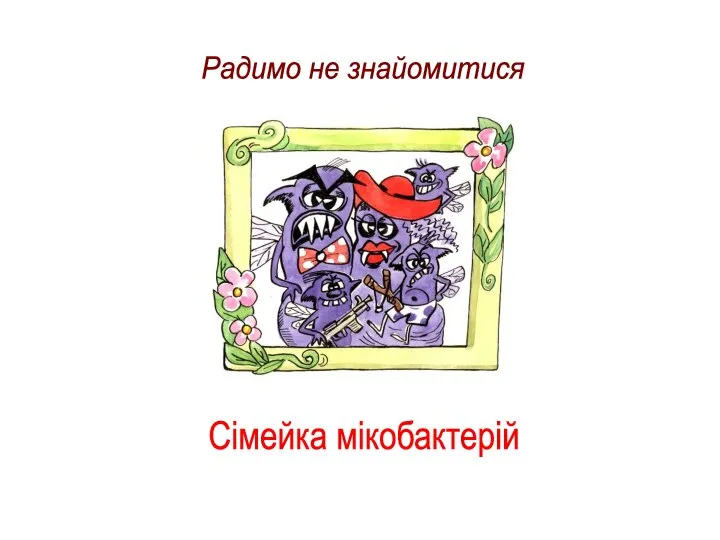 Радимо не знайомитися

Сімейка мікобактерій